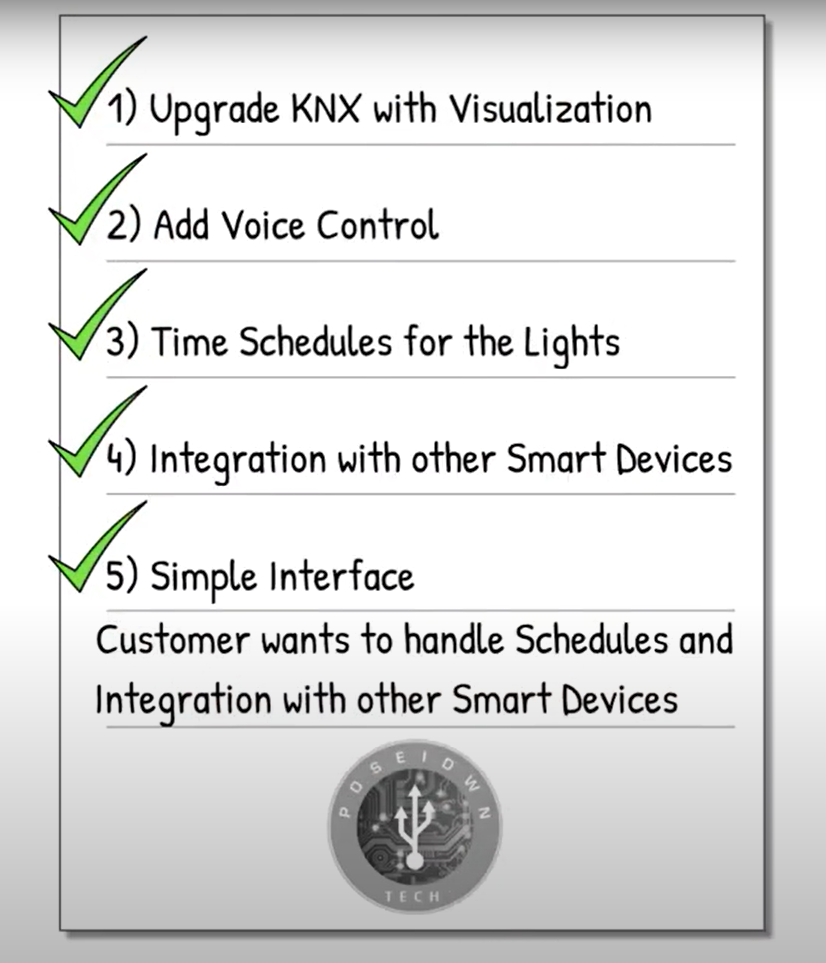 1) Upgrade KNX with Visualization

2) Add Voice Control

3) Time Schedules for the Lights

4) Integration with other Smart Devices

5) Simple Interface

Customer wants to handle Schedules and Integration with other Smart Devices

POSEIDWN

TECH